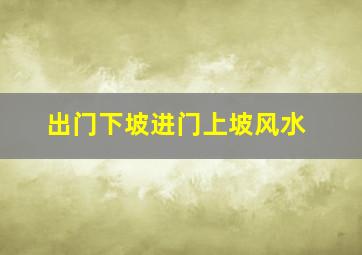 出门下坡进门上坡风水